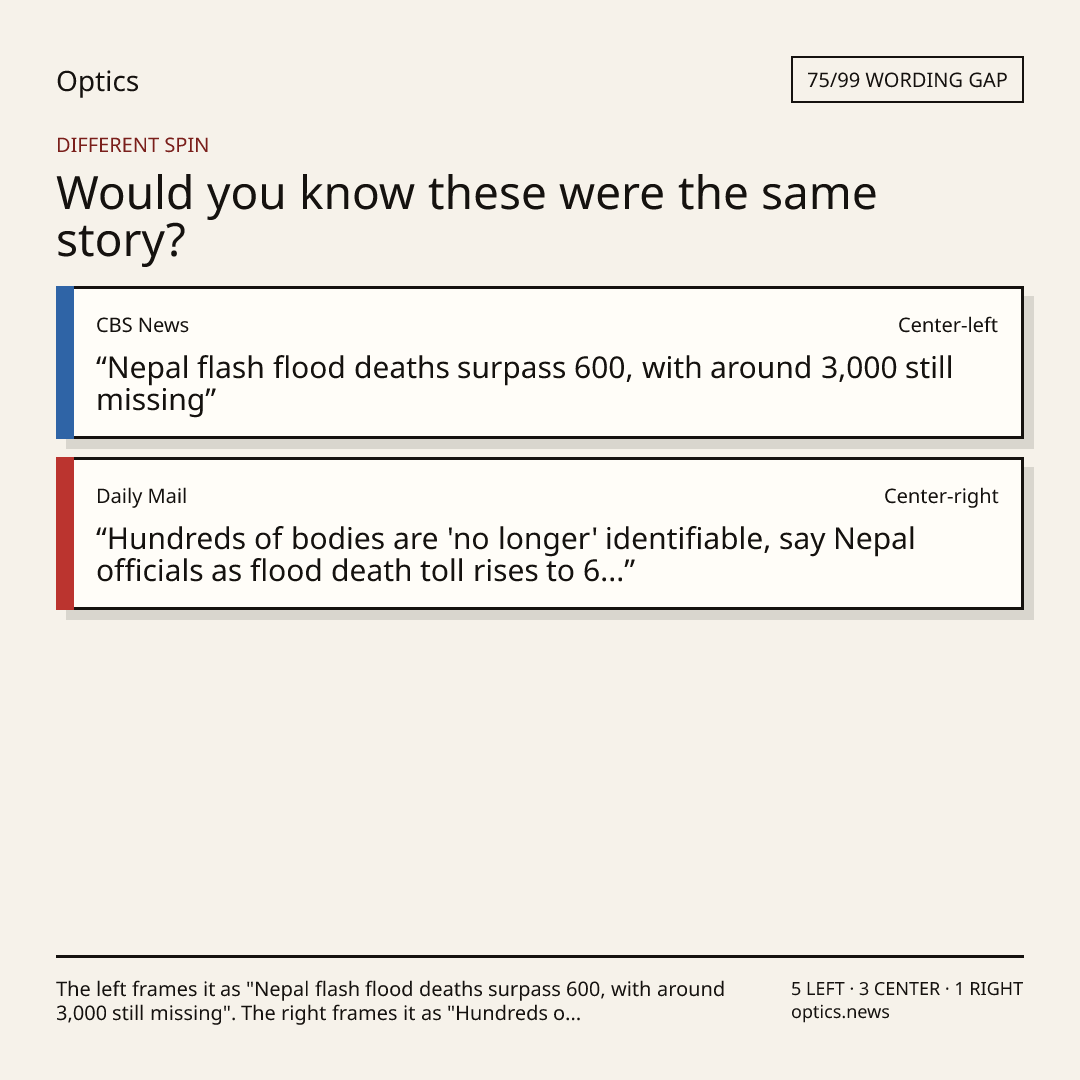 Optics

75/99 WORDING GAP

DIFFERENT SPIN

Would you know these were the same story?

CBS News

Center-left

“Nepal flash flood deaths surpass 600, with around 3,000 still missing”

Daily Mail

Center-right

“Hundreds of bodies are 'no longer' identifiable, say Nepal officials as flood death toll rises to 6...”

The left frames it as "Nepal flash flood deaths surpass 600, with around 3,000 still missing". The right frames it as "Hundreds o...

5 LEFT · 3 CENTER · 1 RIGHT
optics.news